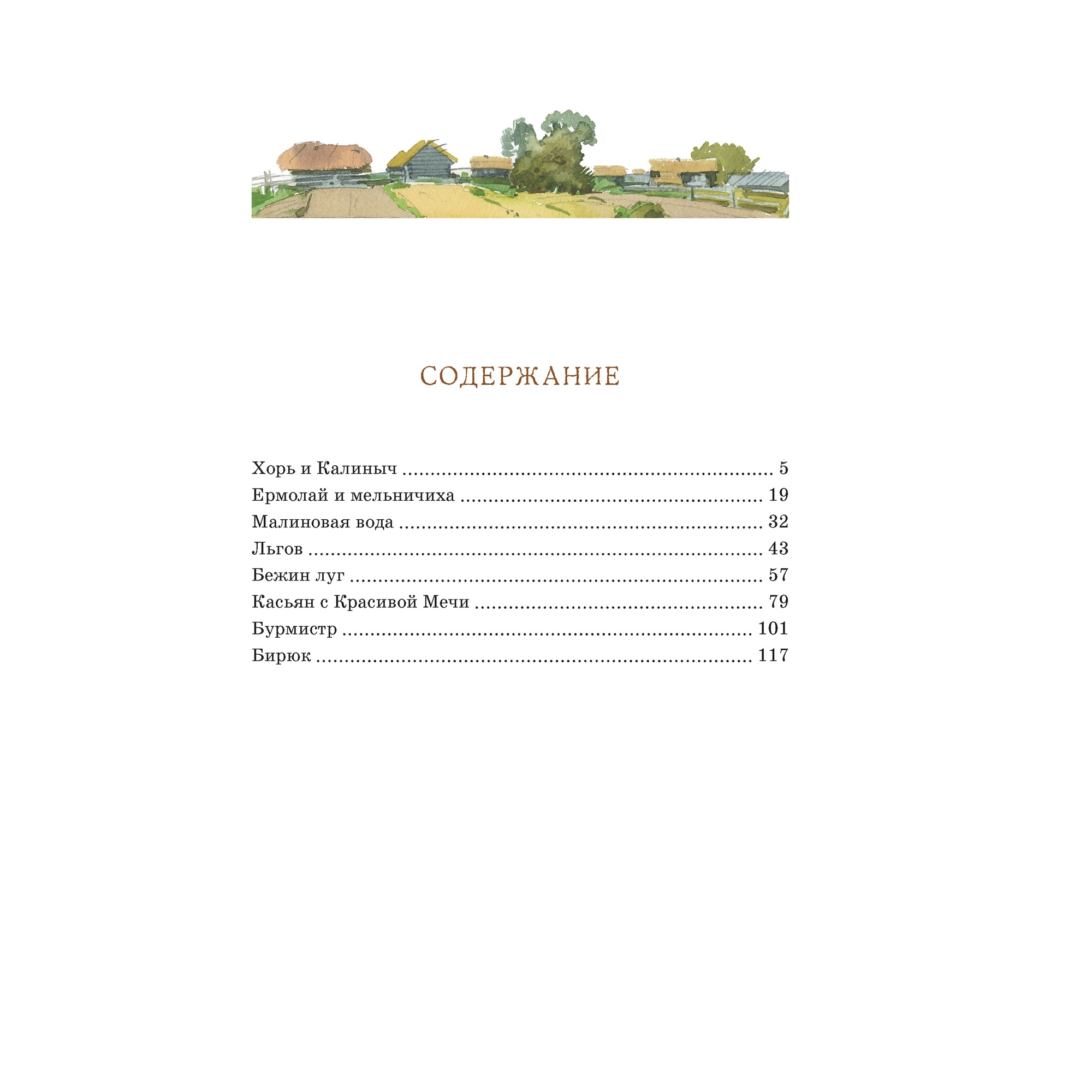 СОДЕРЖАНИЕ

Хорь и Калиныч 5
Ермолай и мельничиха 19
Малиновая вода 32
Льгов 43
Бежин луг 57
Касьян с Красивой Мечи 79
Бурмистр 101
Бирюк 117